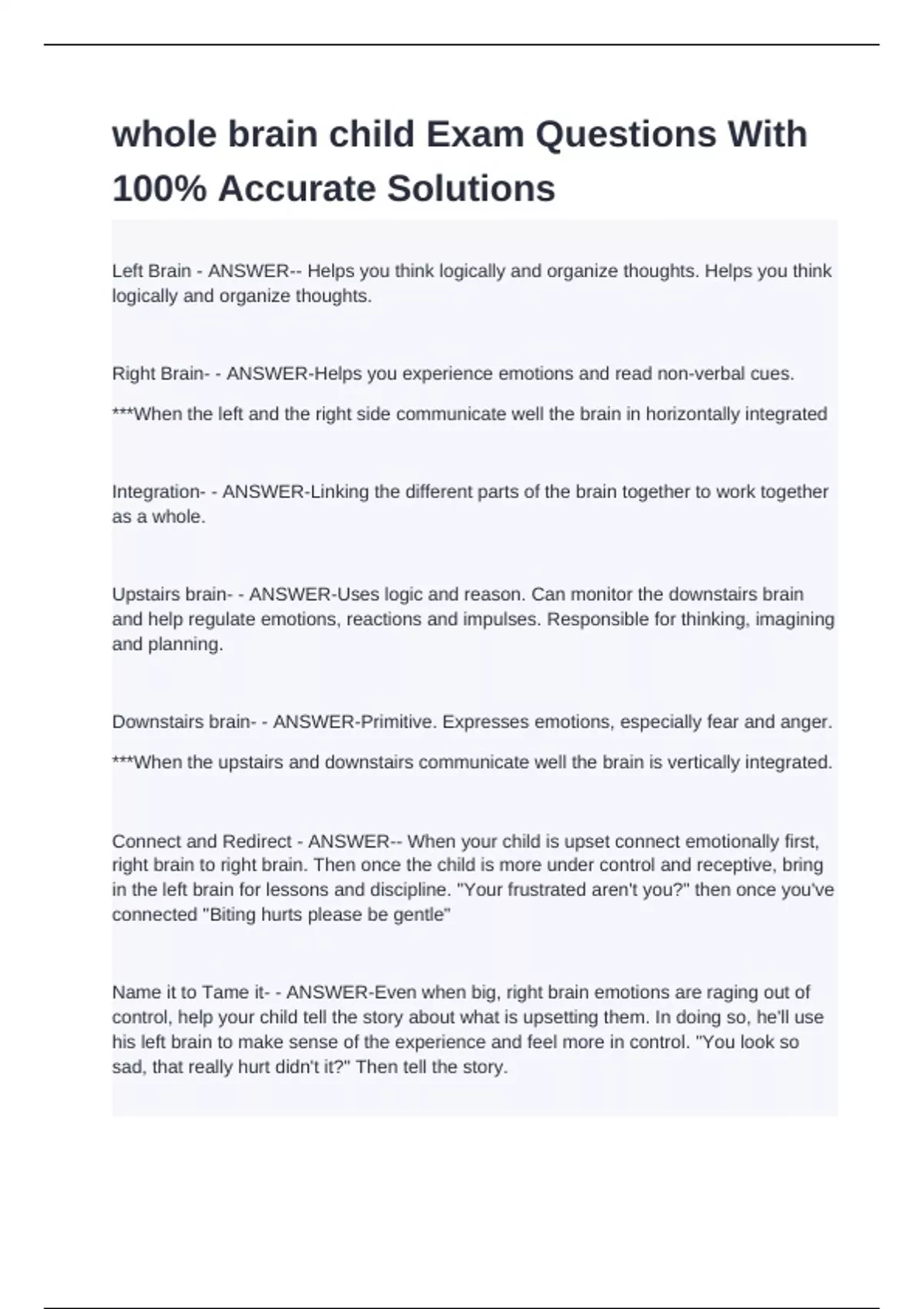 whole brain child Exam Questions With 100% Accurate Solutions

Left Brain - ANSWER-- Helps you think logically and organize thoughts. Helps you think logically and organize thoughts.

Right Brain- - ANSWER-Helps you experience emotions and read non-verbal cues.

***When the left and the right side communicate well the brain in horizontally integrated

Integration- - ANSWER-Linking the different parts of the brain together to work together as a whole.

Upstairs brain- - ANSWER-Uses logic and reason. Can monitor the downstairs brain and help regulate emotions, reactions and impulses. Responsible for thinking, imagining and planning.

Downstairs brain- - ANSWER-Primitive. Expresses emotions, especially fear and anger.

***When the upstairs and downstairs communicate well the brain is vertically integrated.

Connect and Redirect - ANSWER-- When your child is upset connect emotionally first, right brain to right brain. Then once the child is more under control and receptive, bring in the left brain for lessons and discipline. "Your frustrated aren't you?" then once you've connected "Biting hurts please be gentle"

Name it to Tame it- - ANSWER-Even when big, right brain emotions are raging out of control, help your child tell the story about what is upsetting them. In doing so, he'll use his left brain to make sense of the experience and feel more in control. "You look so sad, that really hurt didn't it?" Then tell the story.